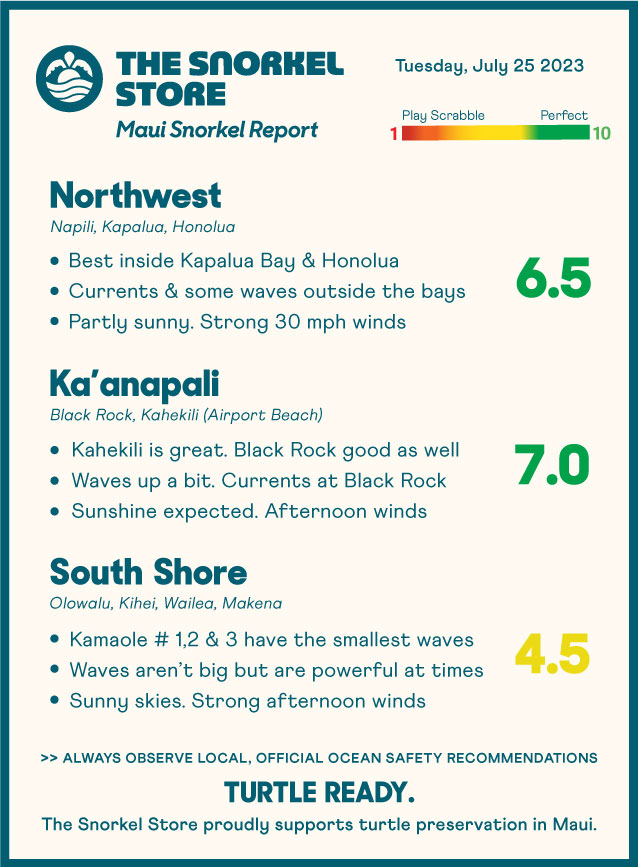 THE SNORKEL STORE
Maui Snorkel Report

Tuesday, July 25 2023

Play Scrabble
Perfect
1
10

Northwest
Napili, Kapalua, Honolua

• Best inside Kapalua Bay & Honolua
• Currents & some waves outside the bays
• Partly sunny. Strong 30 mph winds

6.5

Ka'anapali
Black Rock, Kahekili (Airport Beach)

• Kahekili is great. Black Rock good as well
• Waves up a bit. Currents at Black Rock
• Sunshine expected. Afternoon winds

7.0

South Shore
Olowalu, Kihei, Wailea, Makena

• Kamaole # 1,2 & 3 have the smallest waves
• Waves aren't big but are powerful at times
• Sunny skies. Strong afternoon winds

4.5

>> ALWAYS OBSERVE LOCAL, OFFICIAL OCEAN SAFETY RECOMMENDATIONS

TURTLE READY.

The Snorkel Store proudly supports turtle preservation in Maui.